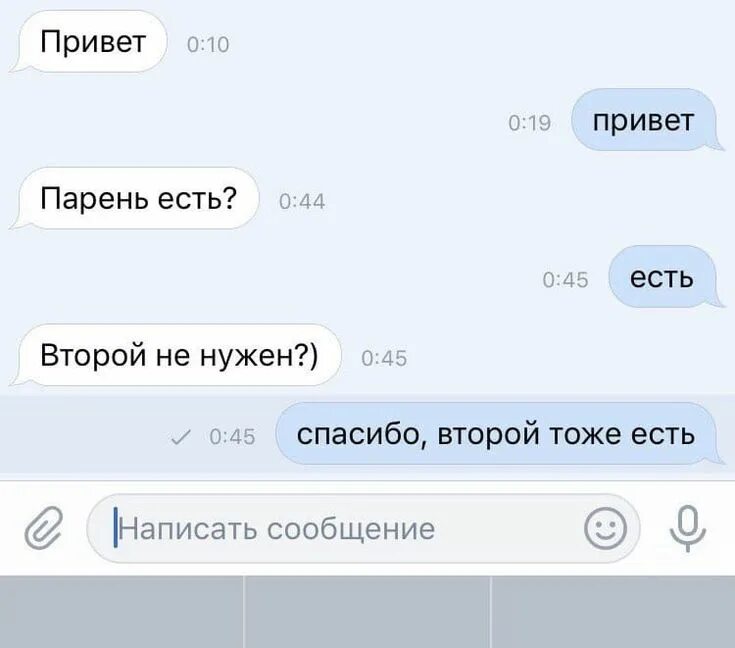 Привет 0:10

0:19 привет

Парень есть? 0:44

0:45 есть

Второй не нужен?) 0:45

0:45 спасибо, второй тоже есть

Написать сообщение